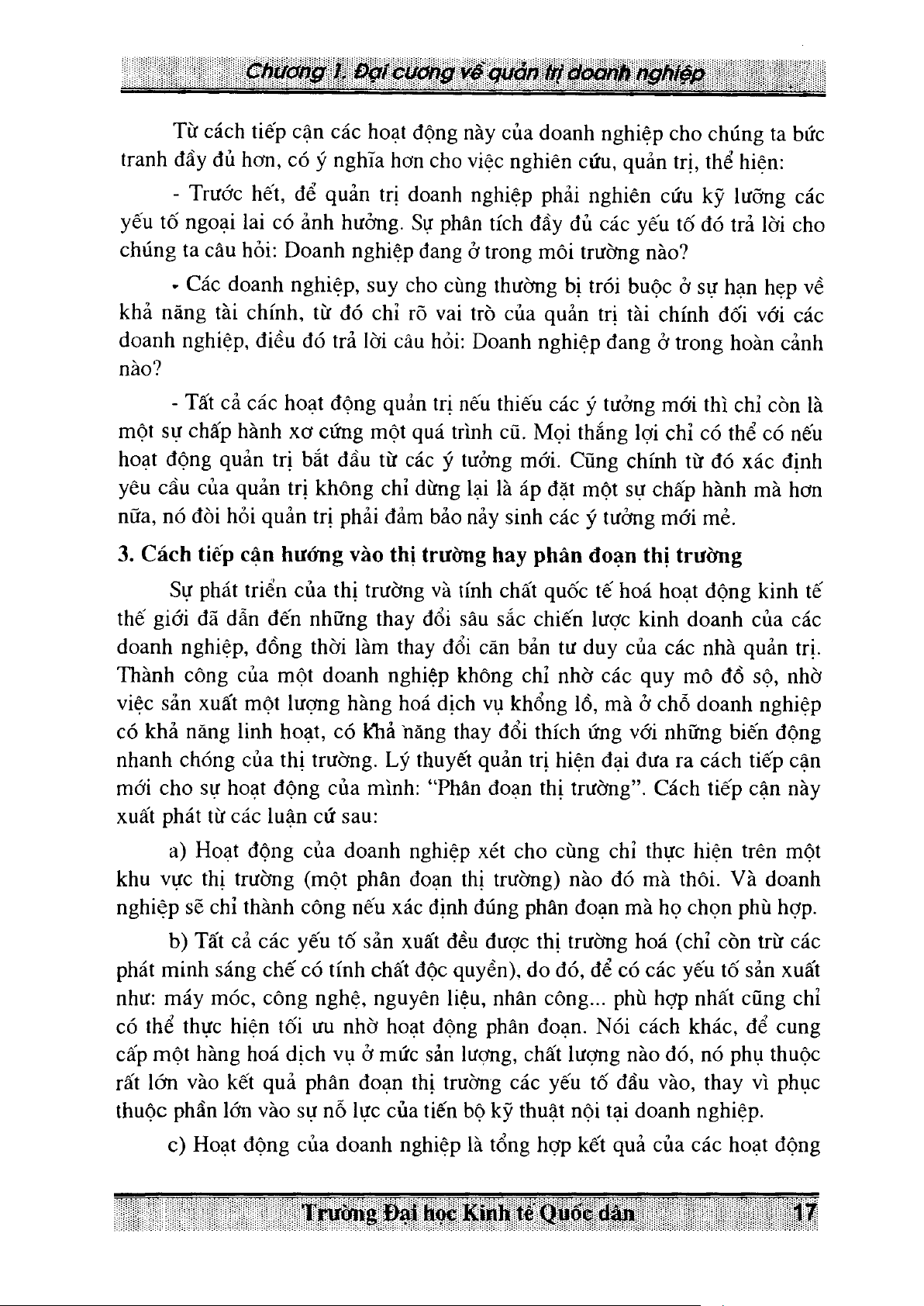 Chương 1. Đại cương về quản trị doanh nghiệp

Từ cách tiếp cận các hoạt động này của doanh nghiệp cho chúng ta bức tranh đầy đủ hơn, có ý nghĩa hơn cho việc nghiên cứu, quản trị, thể hiện:

- Trước hết, để quản trị doanh nghiệp phải nghiên cứu kỹ lưỡng các yếu tố ngoại lai có ảnh hưởng. Sự phân tích đầy đủ các yếu tố đó trả lời cho chúng ta câu hỏi: Doanh nghiệp đang ở trong môi trường nào?

- Các doanh nghiệp, suy cho cùng thường bị trói buộc ở sự hạn hẹp về khả năng tài chính, từ đó chỉ rõ vai trò của quản trị tài chính đối với các doanh nghiệp, điều đó trả lời câu hỏi: Doanh nghiệp đang ở trong hoàn cảnh nào?

- Tất cả các hoạt động quản trị nếu thiếu các ý tưởng mới thì chỉ còn là một sự chấp hành xơ cứng một quá trình cũ. Mọi thắng lợi chỉ có thể có nếu hoạt động quản trị bắt đầu từ các ý tưởng mới. Cũng chính từ đó xác định yêu cầu của quản trị không chỉ dừng lại là áp đặt một sự chấp hành mà hơn nữa, nó đòi hỏi quản trị phải đảm bảo nảy sinh các ý tưởng mới mẻ.

3. Cách tiếp cận hướng vào thị trường hay phân đoạn thị trường

Sự phát triển của thị trường và tính chất quốc tế hoá hoạt động kinh tế thế giới đã dẫn đến những thay đổi sâu sắc chiến lược kinh doanh của các doanh nghiệp, đồng thời làm thay đổi căn bản tư duy của các nhà quản trị. Thành công của một doanh nghiệp không chỉ nhờ các quy mô đồ sộ, nhờ việc sản xuất một lượng hàng hoá dịch vụ khổng lồ, mà ở chỗ doanh nghiệp có khả năng linh hoạt, có khả năng thay đổi thích ứng với những biến động nhanh chóng của thị trường. Lý thuyết quản trị hiện đại đưa ra cách tiếp cận mới cho sự hoạt động của mình: "Phân đoạn thị trường". Cách tiếp cận này xuất phát từ các luận cứ sau:

a) Hoạt động của doanh nghiệp xét cho cùng chỉ thực hiện trên một khu vực thị trường (một phân đoạn thị trường) nào đó mà thôi. Và doanh nghiệp sẽ chỉ thành công nếu xác định đúng phân đoạn mà họ chọn phù hợp.

b) Tất cả các yếu tố sản xuất đều được thị trường hoá (chỉ còn trừ các phát minh sáng chế có tính chất độc quyền), do đó, để có các yếu tố sản xuất như: máy móc, công nghệ, nguyên liệu, nhân công... phù hợp nhất cũng chỉ có thể thực hiện tối ưu nhờ hoạt động phân đoạn. Nói cách khác, để cung cấp một hàng hoá dịch vụ ở mức sản lượng, chất lượng nào đó, nó phụ thuộc rất lớn vào kết quả phân đoạn thị trường các yếu tố đầu vào, thay vì phục thuộc phần lớn vào sự nỗ lực của tiến bộ kỹ thuật nội tại doanh nghiệp.

c) Hoạt động của doanh nghiệp là tổng hợp kết quả của các hoạt động

Trường Đại học Kinh tế Quốc dân 17